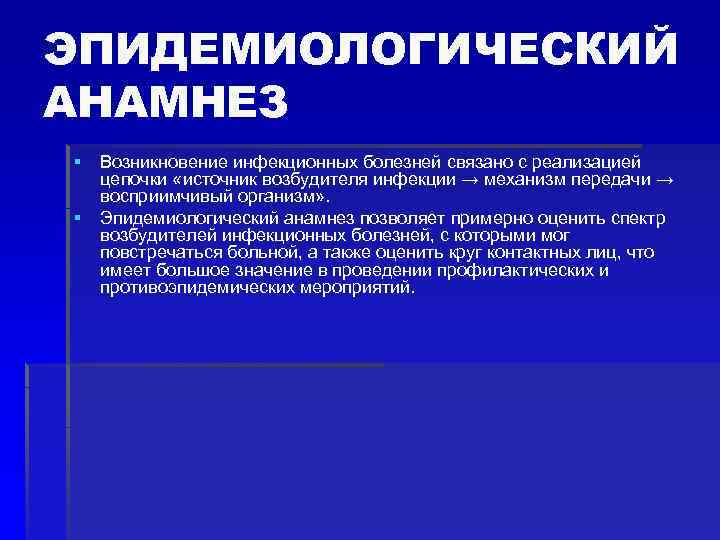 ЭПИДЕМИОЛОГИЧЕСКИЙ АНАМНЕЗ

▪ Возникновение инфекционных болезней связано с реализацией цепочки «источник возбудителя инфекции → механизм передачи → восприимчивый организм».

▪ Эпидемиологический анамнез позволяет примерно оценить спектр возбудителей инфекционных болезней, с которыми мог повстречаться больной, а также оценить круг контактных лиц, что имеет большое значение в проведении профилактических и противоэпидемических мероприятий.